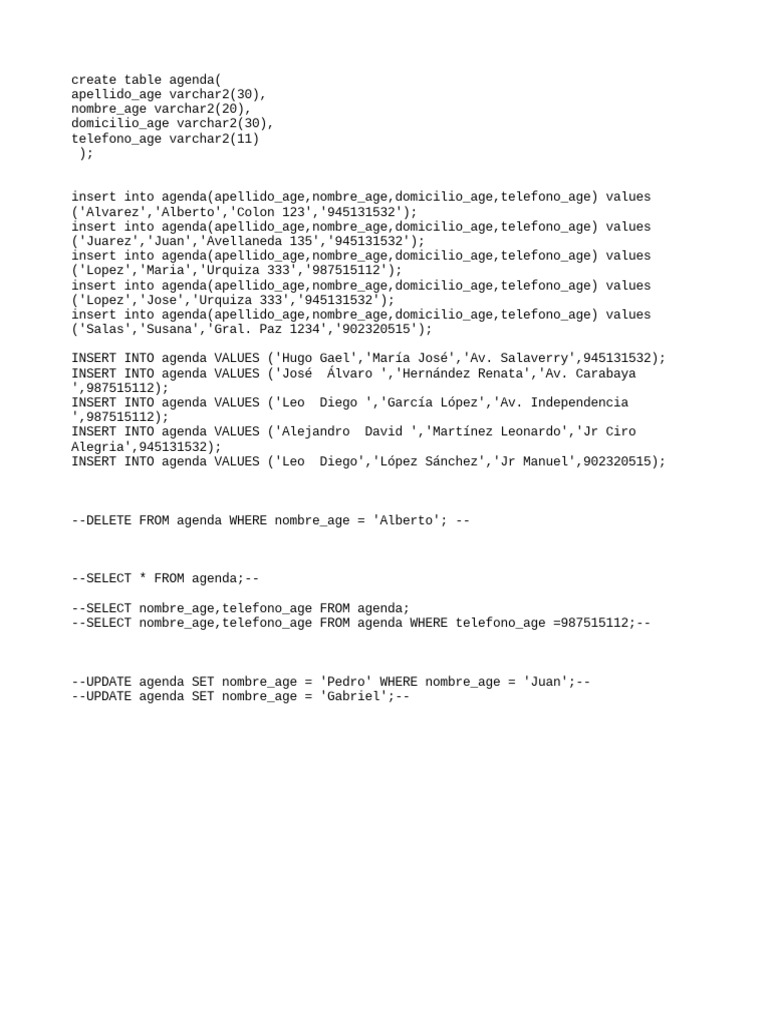 create table agenda(
apellido_age varchar2(30),
nombre_age varchar2(20),
domicilio_age varchar2(30),
telefono_age varchar2(11)
 );

insert into agenda(apellido_age,nombre_age,domicilio_age,telefono_age) values ('Alvarez','Alberto','Colon 123','945131532');
insert into agenda(apellido_age,nombre_age,domicilio_age,telefono_age) values ('Juarez','Juan','Avellaneda 135','945131532');
insert into agenda(apellido_age,nombre_age,domicilio_age,telefono_age) values ('Lopez','Maria','Urquiza 333','987515112');
insert into agenda(apellido_age,nombre_age,domicilio_age,telefono_age) values ('Lopez','Jose','Urquiza 333','945131532');
insert into agenda(apellido_age,nombre_age,domicilio_age,telefono_age) values ('Salas','Susana','Gral. Paz 1234','902320515');

INSERT INTO agenda VALUES ('Hugo Gael','María José','Av. Salaverry',945131532);
INSERT INTO agenda VALUES ('José  Álvaro ','Hernández Renata','Av. Carabaya ',987515112);
INSERT INTO agenda VALUES ('Leo  Diego ','García López','Av. Independencia ',987515112);
INSERT INTO agenda VALUES ('Alejandro  David ','Martínez Leonardo','Jr Ciro Alegria',945131532);
INSERT INTO agenda VALUES ('Leo  Diego','López Sánchez','Jr Manuel',902320515);

--DELETE FROM agenda WHERE nombre_age = 'Alberto'; --

--SELECT * FROM agenda;--

--SELECT nombre_age,telefono_age FROM agenda;
--SELECT nombre_age,telefono_age FROM agenda WHERE telefono_age =987515112;--

--UPDATE agenda SET nombre_age = 'Pedro' WHERE nombre_age = 'Juan';--
--UPDATE agenda SET nombre_age = 'Gabriel';--